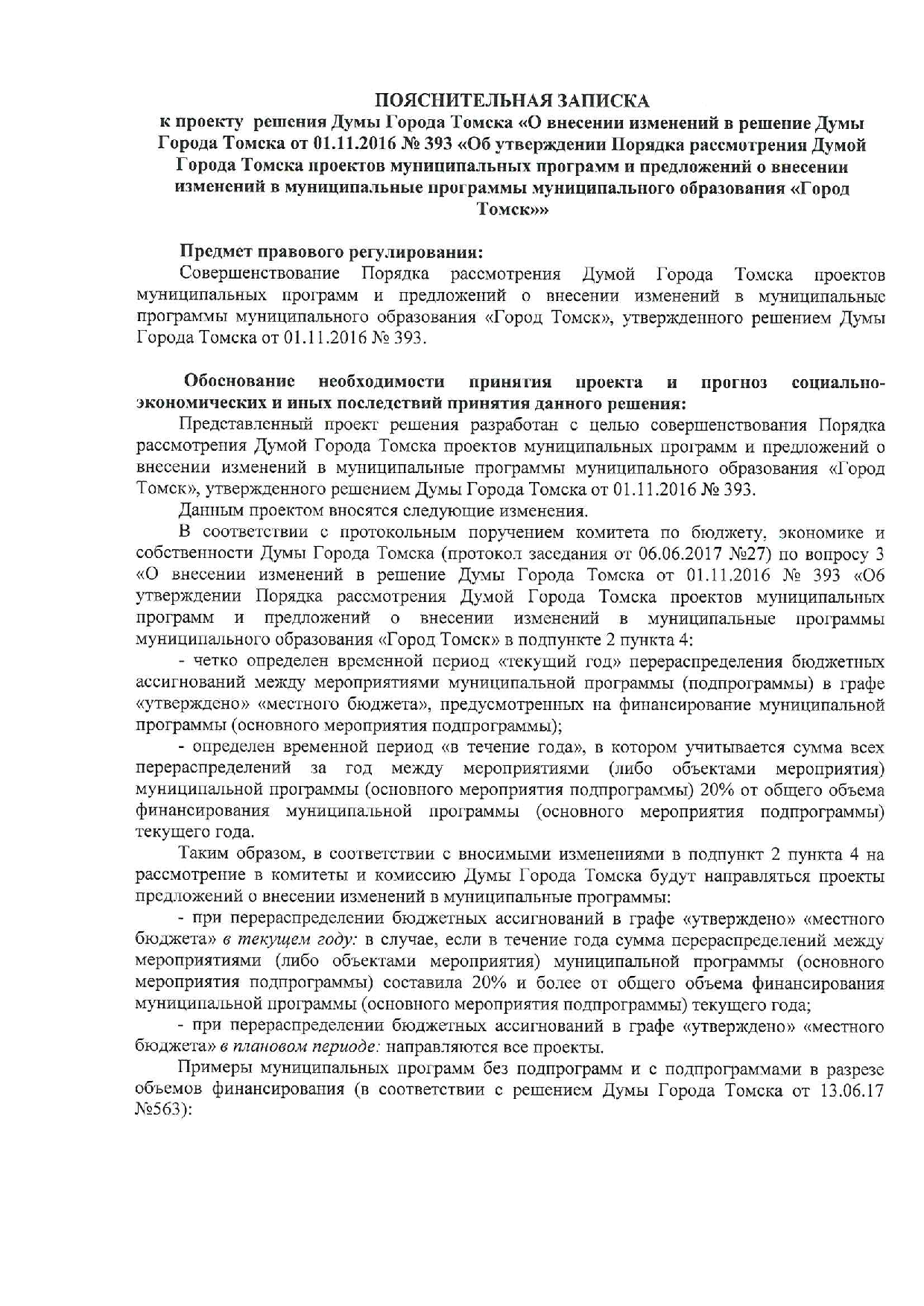 ПОЯСНИТЕЛЬНАЯ ЗАПИСКА
к проекту решения Думы Города Томска «О внесении изменений в решение Думы Города Томска от 01.11.2016 № 393 «Об утверждении Порядка рассмотрения Думой Города Томска проектов муниципальных программ и предложений о внесении изменений в муниципальные программы муниципального образования «Город Томск»»

Предмет правового регулирования:
Совершенствование Порядка рассмотрения Думой Города Томска проектов муниципальных программ и предложений о внесении изменений в муниципальные программы муниципального образования «Город Томск», утвержденного решением Думы Города Томска от 01.11.2016 № 393.

Обоснование необходимости принятия проекта и прогноз социально-экономических и иных последствий принятия данного решения:
Представленный проект решения разработан с целью совершенствования Порядка рассмотрения Думой Города Томска проектов муниципальных программ и предложений о внесении изменений в муниципальные программы муниципального образования «Город Томск», утвержденного решением Думы Города Томска от 01.11.2016 № 393.
Данным проектом вносятся следующие изменения.
В соответствии с протокольным поручением комитета по бюджету, экономике и собственности Думы Города Томска (протокол заседания от 06.06.2017 №27) по вопросу 3 «О внесении изменений в решение Думы Города Томска от 01.11.2016 № 393 «Об утверждении Порядка рассмотрения Думой Города Томска проектов муниципальных программ и предложений о внесении изменений в муниципальные программы муниципального образования «Город Томск» в подпункте 2 пункта 4:
- четко определен временной период «текущий год» перераспределения бюджетных ассигнований между мероприятиями муниципальной программы (подпрограммы) в графе «утверждено» «местного бюджета», предусмотренных на финансирование муниципальной программы (основного мероприятия подпрограммы);
- определен временной период «в течение года», в котором учитывается сумма всех перераспределений за год между мероприятиями (либо объектами мероприятия) муниципальной программы (основного мероприятия подпрограммы) 20% от общего объема финансирования муниципальной программы (основного мероприятия подпрограммы) текущего года.
Таким образом, в соответствии с вносимыми изменениями в подпункт 2 пункта 4 на рассмотрение в комитеты и комиссию Думы Города Томска будут направляться проекты предложений о внесении изменений в муниципальные программы:
- при перераспределении бюджетных ассигнований в графе «утверждено» «местного бюджета» в текущем году: в случае, если в течение года сумма перераспределений между мероприятиями (либо объектами мероприятия) муниципальной программы (основного мероприятия подпрограммы) составила 20% и более от общего объема финансирования муниципальной программы (основного мероприятия подпрограммы) текущего года;
- при перераспределении бюджетных ассигнований в графе «утверждено» «местного бюджета» в плановом периоде: направляются все проекты.
Примеры муниципальных программ без подпрограмм и с подпрограммами в разрезе объемов финансирования (в соответствии с решением Думы Города Томска от 13.06.17 №563):